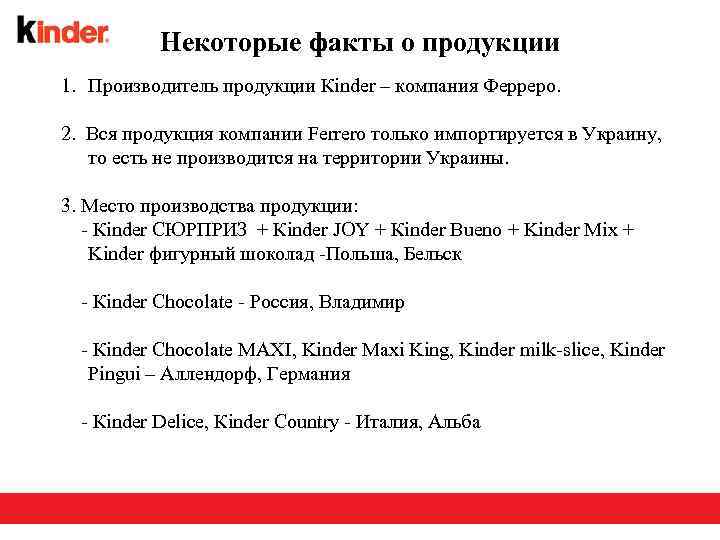 kinder

Некоторые факты о продукции

1. Производитель продукции Kinder – компания Ферреро.

2. Вся продукция компании Ferrero только импортируется в Украину, то есть не производится на территории Украины.

3. Место производства продукции:
- Kinder СЮРПРИЗ + Kinder JOY + Kinder Bueno + Kinder Mix + Kinder фигурный шоколад -Польша, Бельск

- Kinder Chocolate - Россия, Владимир

- Kinder Chocolate MAXI, Kinder Maxi King, Kinder milk-slice, Kinder Pingui – Аллендорф, Германия

- Kinder Delice, Kinder Country - Италия, Альба